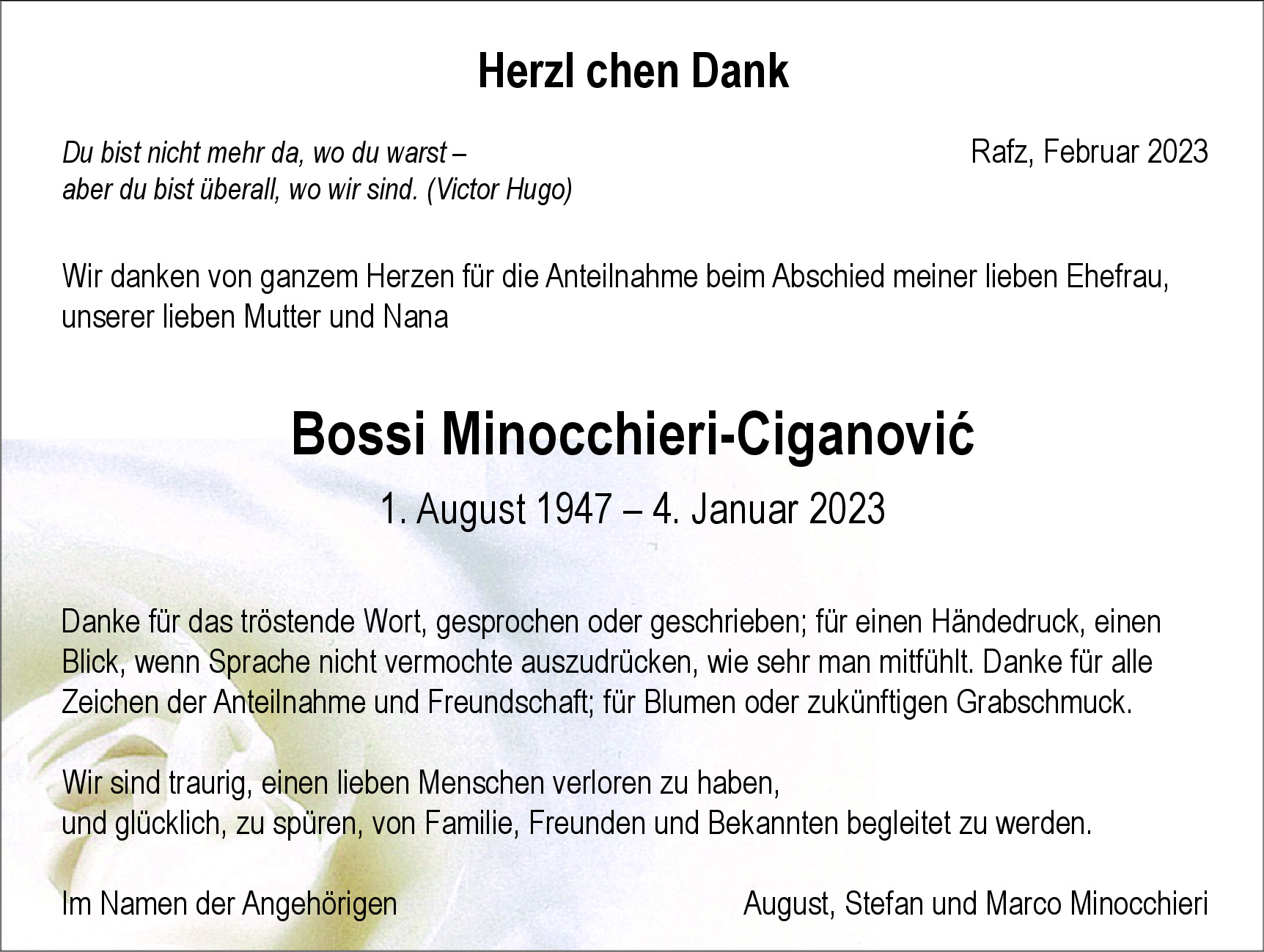 Herzl chen Dank

Du bist nicht mehr da, wo du warst –
aber du bist überall, wo wir sind. (Victor Hugo)

Rafz, Februar 2023

Wir danken von ganzem Herzen für die Anteilnahme beim Abschied meiner lieben Ehefrau, unserer lieben Mutter und Nana

Bossi Minocchieri-Ciganović

1. August 1947 – 4. Januar 2023

Danke für das tröstende Wort, gesprochen oder geschrieben; für einen Händedruck, einen Blick, wenn Sprache nicht vermochte auszudrücken, wie sehr man mitfühlt. Danke für alle Zeichen der Anteilnahme und Freundschaft; für Blumen oder zukünftigen Grabschmuck.

Wir sind traurig, einen lieben Menschen verloren zu haben,
und glücklich, zu spüren, von Familie, Freunden und Bekannten begleitet zu werden.

Im Namen der Angehörigen

August, Stefan und Marco Minocchieri